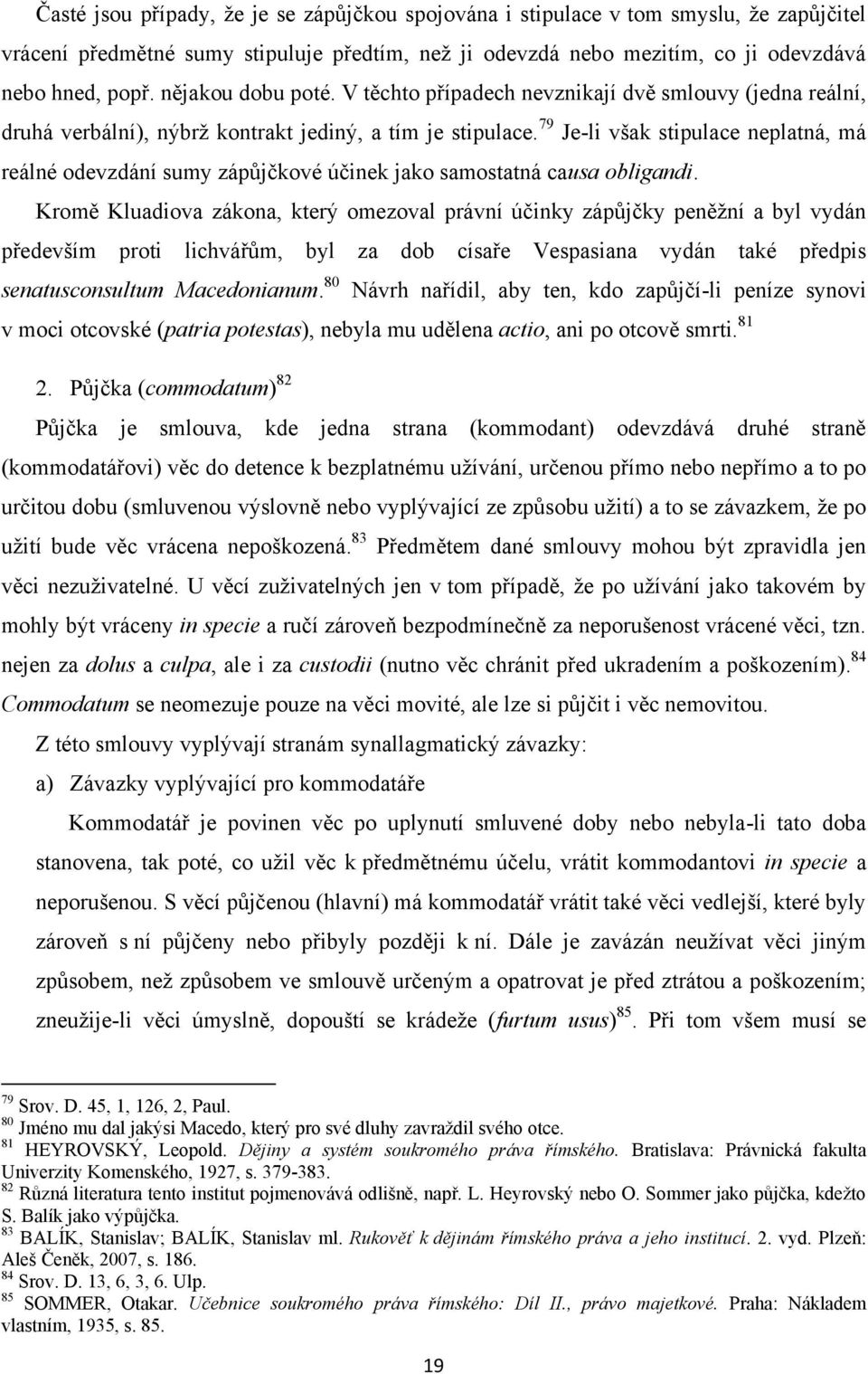 Časté jsou případy, že je se zápůjčkou spojována i stipulace v tom smyslu, že zapůjčitel vrácení předmětné sumy stipuluje předtím, než ji odevzdá nebo mezitím, co ji odevzdává nebo hned, popř. nějakou dobu poté. V těchto případech nevznikají dvě smlouvy (jedna reální, druhá verbální), nýbrž kontrakt jediný, a tím je stipulace.$^{79}$ Je-li však stipulace neplatná, má reálné odevzdání sumy zápůjčkové účinek jako samostatná causa obligandi.

Kromě Kluadiova zákona, který omezoval právní účinky zápůjčky peněžní a byl vydán především proti lichvářům, byl za dob císaře Vespasiana vydán také předpis senatusconsultum Macedonianum.$^{80}$ Návrh nařídil, aby ten, kdo zapůjčí-li peníze synovi v moci otcovské (patria potestas), nebyla mu udělena actio, ani po otcově smrti.$^{81}$

2. Půjčka (commodatum)$^{82}$

Půjčka je smlouva, kde jedna strana (kommodant) odevzdává druhé straně (kommodatářovi) věc do detence k bezplatnému užívání, určenou přímo nebo nepřímo a to po určitou dobu (smluvenou výslovně nebo vyplývající ze způsobu užití) a to se závazkem, že po užití bude věc vrácena nepoškozená.$^{83}$ Předmětem dané smlouvy mohou být zpravidla jen věci nezuživatelné. U věcí zuživatelných jen v tom případě, že po užívání jako takovém by mohly být vráceny in specie a ručí zároveň bezpodmínečně za neporušenost vrácené věci, tzn. nejen za dolus a culpa, ale i za custodii (nutno věc chránit před ukradením a poškozením).$^{84}$ Commodatum se neomezuje pouze na věci movité, ale lze si půjčit i věc nemovitou.

Z této smlouvy vyplývají stranám synallagmatický závazky:

a) Závazky vyplývající pro kommodatáře

Kommodatář je povinen věc po uplynutí smluvené doby nebo nebyla-li tato doba stanovena, tak poté, co užil věc k předmětnému účelu, vrátit kommodantovi in specie a neporušenou. S věcí půjčenou (hlavní) má kommodatář vrátit také věci vedlejší, které byly zároveň s ní půjčeny nebo přibyly později k ní. Dále je zavázán neužívat věci jiným způsobem, než způsobem ve smlouvě určeným a opatrovat je před ztrátou a poškozením; zneužije-li věci úmyslně, dopouští se krádeže (furtum usus)$^{85}$. Při tom všem musí se

$^{79}$ Srov. D. 45, 1, 126, 2, Paul.
$^{80}$ Jméno mu dal jakýsi Macedo, který pro své dluhy zavraždil svého otce.
$^{81}$ HEYROVSKÝ, Leopold. Dějiny a systém soukromého práva římského. Bratislava: Právnická fakulta Univerzity Komenského, 1927, s. 379-383.
$^{82}$ Různá literatura tento institut pojmenovává odlišně, např. L. Heyrovský nebo O. Sommer jako půjčka, kdežto S. Balík jako výpůjčka.
$^{83}$ BALÍK, Stanislav; BALÍK, Stanislav ml. Rukověť k dějinám římského práva a jeho institucí. 2. vyd. Plzeň: Aleš Čeněk, 2007, s. 186.
$^{84}$ Srov. D. 13, 6, 3, 6. Ulp.
$^{85}$ SOMMER, Otakar. Učebnice soukromého práva římského: Díl II., právo majetkové. Praha: Nákladem vlastním, 1935, s. 85.

19